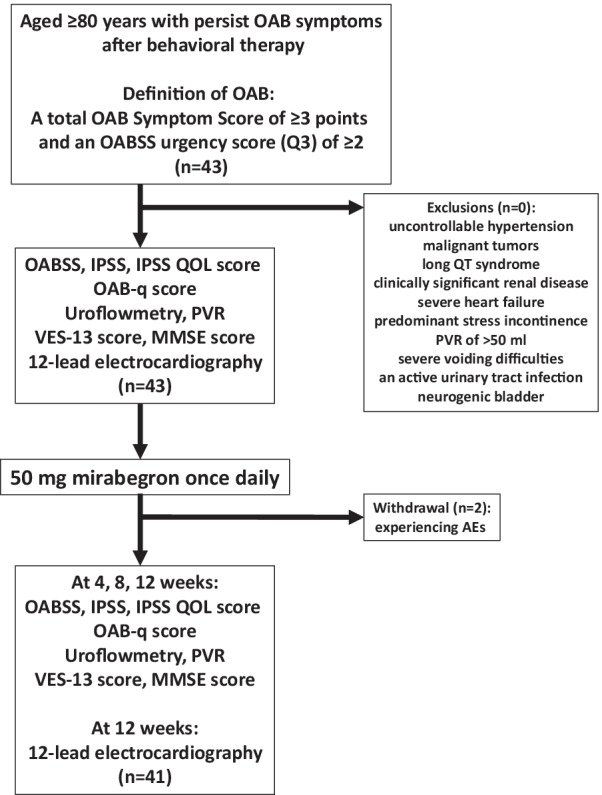 Aged ≥80 years with persist OAB symptoms after behavioral therapy

Definition of OAB:
A total OAB Symptom Score of ≥3 points and an OABSS urgency score (Q3) of ≥2
(n=43)

Exclusions (n=0):
uncontrollable hypertension
malignant tumors
long QT syndrome
clinically significant renal disease
severe heart failure
predominant stress incontinence
PVR of >50 ml
severe voiding difficulties
an active urinary tract infection
neurogenic bladder

OABSS, IPSS, IPSS QOL score
OAB-q score
Uroflowmetry, PVR
VES-13 score, MMSE score
12-lead electrocardiography
(n=43)

50 mg mirabegron once daily

Withdrawal (n=2):
experiencing AEs

At 4, 8, 12 weeks:
OABSS, IPSS, IPSS QOL score
OAB-q score
Uroflowmetry, PVR
VES-13 score, MMSE score

At 12 weeks:
12-lead electrocardiography
(n=41)